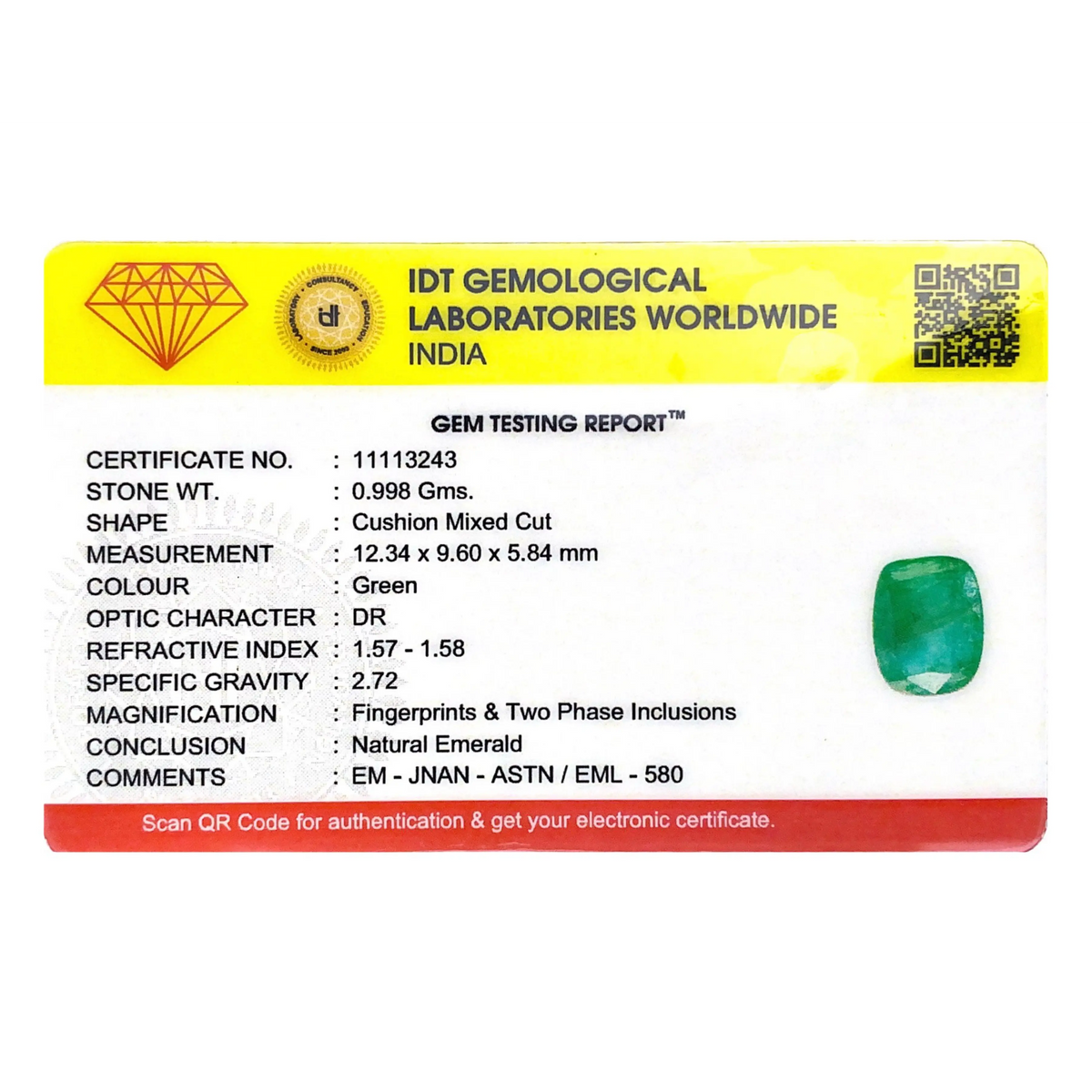 IDT GEMOLOGICAL LABORATORIES WORLDWIDE
INDIA

GEM TESTING REPORT™

CERTIFICATE NO. : 11113243
STONE WT. : 0.998 Gms.
SHAPE : Cushion Mixed Cut
MEASUREMENT : 12.34 x 9.60 x 5.84 mm
COLOUR : Green
OPTIC CHARACTER : DR
REFRACTIVE INDEX : 1.57 - 1.58
SPECIFIC GRAVITY : 2.72
MAGNIFICATION : Fingerprints & Two Phase Inclusions
CONCLUSION : Natural Emerald
COMMENTS : EM - JNAN - ASTN / EML - 580

Scan QR Code for authentication & get your electronic certificate.